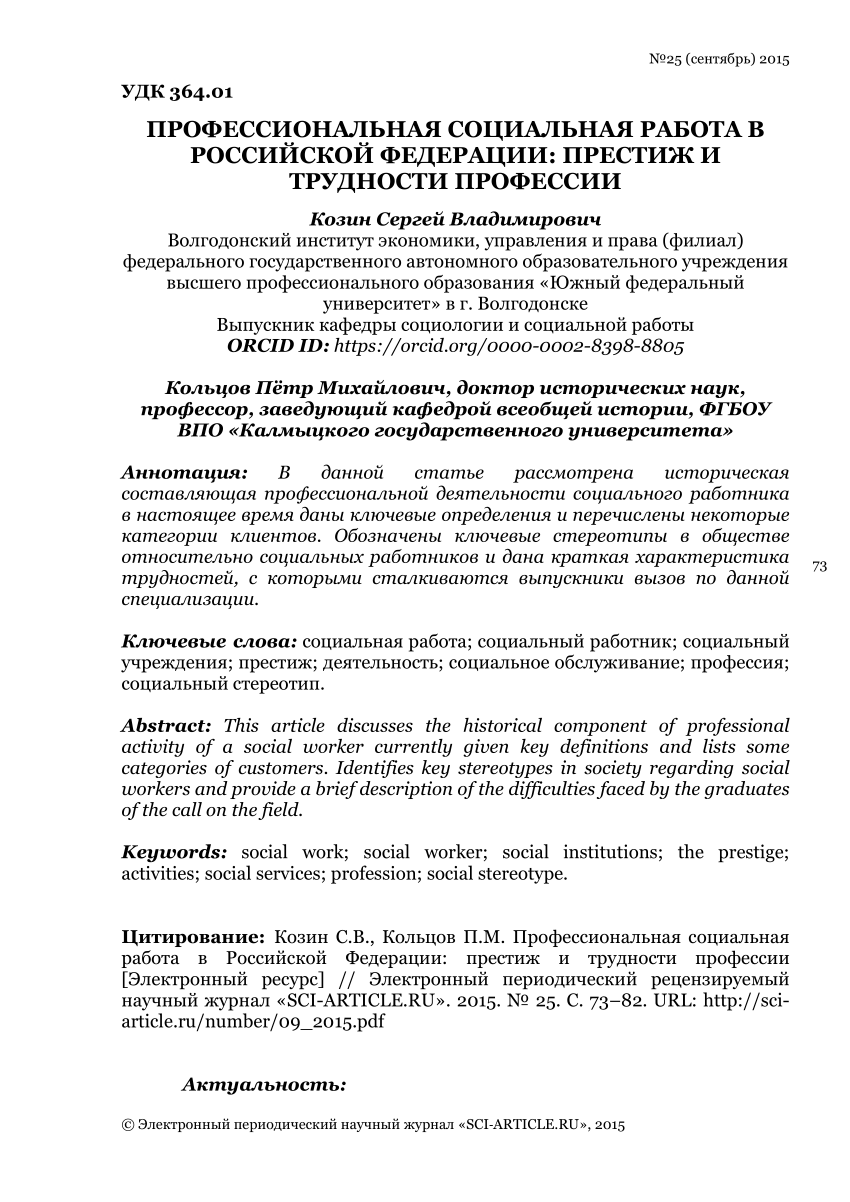 №25 (сентябрь) 2015

УДК 364.01

ПРОФЕССИОНАЛЬНАЯ СОЦИАЛЬНАЯ РАБОТА В РОССИЙСКОЙ ФЕДЕРАЦИИ: ПРЕСТИЖ И ТРУДНОСТИ ПРОФЕССИИ

Козин Сергей Владимирович
Волгодонский институт экономики, управления и права (филиал) федерального государственного автономного образовательного учреждения высшего профессионального образования «Южный федеральный университет» в г. Волгодонске
Выпускник кафедры социологии и социальной работы
ORCID ID: https://orcid.org/0000-0002-8398-8805

Кольцов Пётр Михайлович, доктор исторических наук, профессор, заведующий кафедрой всеобщей истории, ФГБОУ ВПО «Калмыцкого государственного университета»

Аннотация: В данной статье рассмотрена историческая составляющая профессиональной деятельности социального работника в настоящее время даны ключевые определения и перечислены некоторые категории клиентов. Обозначены ключевые стереотипы в обществе относительно социальных работников и дана краткая характеристика трудностей, с которыми сталкиваются выпускники вызов по данной специализации.

73

Ключевые слова: социальная работа; социальный работник; социальный учреждения; престиж; деятельность; социальное обслуживание; профессия; социальный стереотип.

Abstract: This article discusses the historical component of professional activity of a social worker currently given key definitions and lists some categories of customers. Identifies key stereotypes in society regarding social workers and provide a brief description of the difficulties faced by the graduates of the call on the field.

Keywords: social work; social worker; social institutions; the prestige; activities; social services; profession; social stereotype.

Цитирование: Козин С.В., Кольцов П.М. Профессиональная социальная работа в Российской Федерации: престиж и трудности профессии [Электронный ресурс] // Электронный периодический рецензируемый научный журнал «SCI-ARTICLE.RU». 2015. № 25. С. 73–82. URL: http://sci-article.ru/number/09_2015.pdf

Актуальность:

© Электронный периодический научный журнал «SCI-ARTICLE.RU», 2015